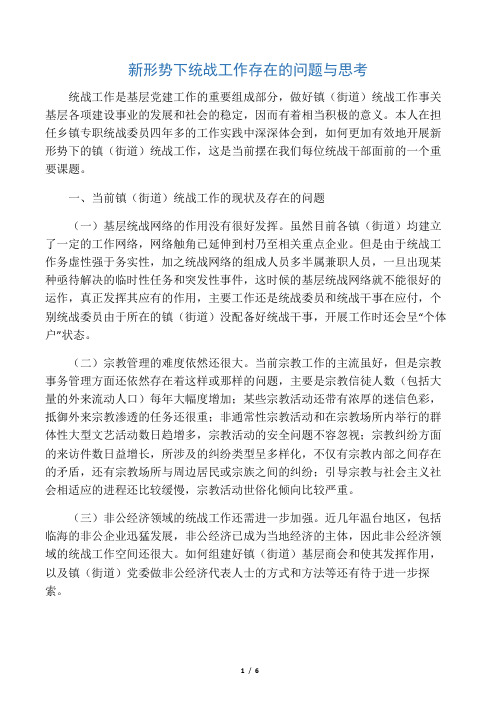 新形势下统战工作存在的问题与思考

统战工作是基层党建工作的重要组成部分，做好镇（街道）统战工作事关基层各项建设事业的发展和社会的稳定，因而有着相当积极的意义。本人在担任乡镇专职统战委员四年多的工作实践中深深体会到，如何更加有效地开展新形势下的镇（街道）统战工作，这是当前摆在我们每位统战干部面前的一个重要课题。

一、当前镇（街道）统战工作的现状及存在的问题

（一）基层统战网络的作用没有很好发挥。虽然目前各镇（街道）均建立了一定的工作网络，网络触角已延伸到村乃至相关重点企业。但是由于统战工作务虚性强于务实性，加之统战网络的组成人员多半属兼职人员，一旦出现某种亟待解决的临时性任务和突发性事件，这时候的基层统战网络就不能很好的运作，真正发挥其应有的作用，主要工作还是统战委员和统战干事在应付，个别统战委员由于所在的镇（街道）没配备好统战干事，开展工作时还会呈“个体户”状态。

（二）宗教管理的难度依然还很大。当前宗教工作的主流虽好，但是宗教事务管理方面还依然存在着这样或那样的问题，主要是宗教信徒人数（包括大量的外来流动人口）每年大幅度增加；某些宗教活动还带有浓厚的迷信色彩，抵御外来宗教渗透的任务还很重；非通常性宗教活动和在宗教场所内举行的群体性大型文艺活动数日趋增多，宗教活动的安全问题不容忽视；宗教纠纷方面的来访件数日益增长，所涉及的纠纷类型呈多样化，不仅有宗教内部之间存在的矛盾，还有宗教场所与周边居民或宗族之间的纠纷；引导宗教与社会主义社会相适应的进程还比较缓慢，宗教活动世俗化倾向比较严重。

（三）非公经济领域的统战工作还需进一步加强。近几年温台地区，包括临海的非公企业迅猛发展，非公经济已成为当地经济的主体，因此非公经济领域的统战工作空间还很大。如何组建好镇（街道）基层商会和使其发挥作用，以及镇（街道）党委做非公经济代表人士的方式和方法等还有待于进一步探索。

1 / 6